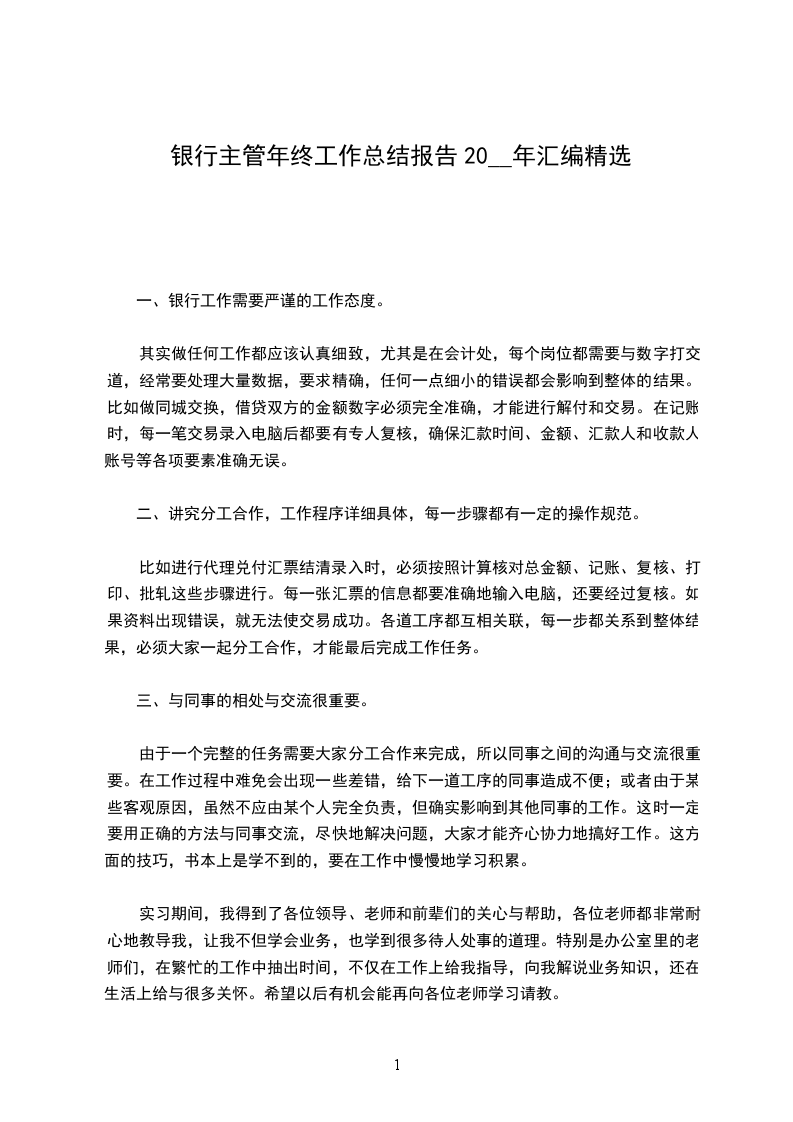 银行主管年终工作总结报告 20__年汇编精选

一、银行工作需要严谨的工作态度。

其实做任何工作都应该认真细致，尤其是在会计处，每个岗位都需要与数字打交道，经常要处理大量数据，要求精确，任何一点细小的错误都会影响到整体的结果。比如做同城交换，借贷双方的金额数字必须完全准确，才能进行解付和交易。在记账时，每一笔交易录入电脑后都要有专人复核，确保汇款时间、金额、汇款人和收款人账号等各项要素准确无误。

二、讲究分工合作，工作程序详细具体，每一步骤都有一定的操作规范。

比如进行代理兑付汇票结清录入时，必须按照计算核对总金额、记账、复核、打印、批轧这些步骤进行。每一张汇票的信息都要准确地输入电脑，还要经过复核。如果资料出现错误，就无法使交易成功。各道工序都互相关联，每一步都关系到整体结果，必须大家一起分工合作，才能最后完成工作任务。

三、与同事的相处与交流很重要。

由于一个完整的任务需要大家分工合作来完成，所以同事之间的沟通与交流很重要。在工作过程中难免会出现一些差错，给下一道工序的同事造成不便；或者由于某些客观原因，虽然不应由某个人完全负责，但确实影响到其他同事的工作。这时一定要用正确的方法与同事交流，尽快地解决问题，大家才能齐心协力地搞好工作。这方面的技巧，书本上是学不到的，要在工作中慢慢地学习积累。

实习期间，我得到了各位领导、老师和前辈们的关心与帮助，各位老师都非常耐心地教导我，让我不但学会业务，也学到很多待人处事的道理。特别是办公室里的老师们，在繁忙的工作中抽出时间，不仅在工作上给我指导，向我解说业务知识，还在生活上给与很多关怀。希望以后有机会能再向各位老师学习请教。

1